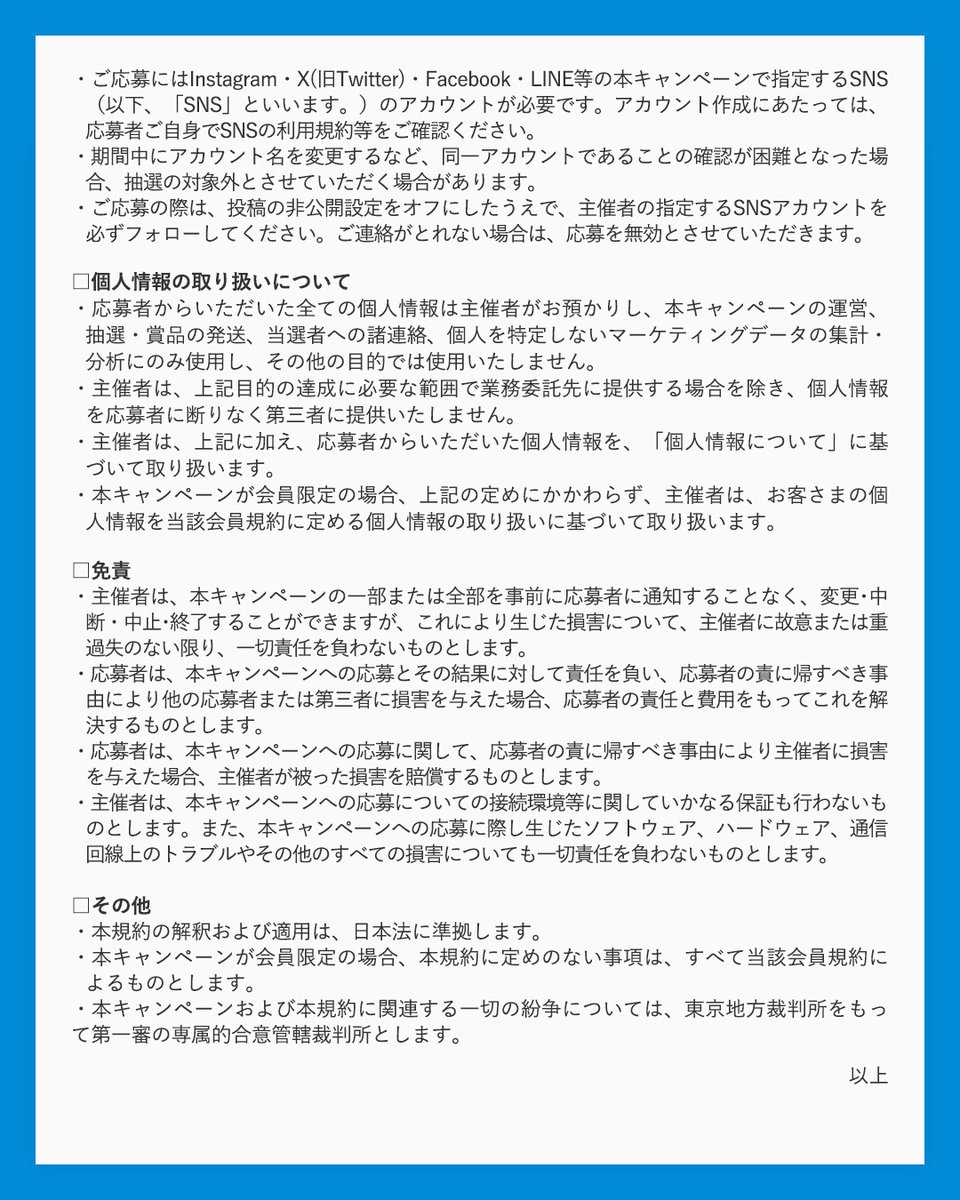 ・ご応募にはInstagram・X(旧Twitter)・Facebook・LINE等の本キャンペーンで指定するSNS（以下、「SNS」といいます。）のアカウントが必要です。アカウント作成にあたっては、応募者ご自身でSNSの利用規約等をご確認ください。
・期間中にアカウント名を変更するなど、同一アカウントであることの確認が困難となった場合、抽選の対象外とさせていただく場合があります。
・ご応募の際は、投稿の非公開設定をオフにしたうえで、主催者の指定するSNSアカウントを必ずフォローしてください。ご連絡がとれない場合は、応募を無効とさせていただきます。

☐個人情報の取り扱いについて
・応募者からいただいた全ての個人情報は主催者がお預かりし、本キャンペーンの運営、抽選・賞品の発送、当選者への諸連絡、個人を特定しないマーケティングデータの集計・分析にのみ使用し、その他の目的では使用いたしません。
・主催者は、上記目的の達成に必要な範囲で業務委託先に提供する場合を除き、個人情報を応募者に断りなく第三者に提供いたしません。
・主催者は、上記に加え、応募者からいただいた個人情報を、「個人情報について」に基づいて取り扱います。
・本キャンペーンが会員限定の場合、上記の定めにかかわらず、主催者は、お客さまの個人情報を当該会員規約に定める個人情報の取り扱いに基づいて取り扱います。

☐免責
・主催者は、本キャンペーンの一部または全部を事前に応募者に通知することなく、変更・中断・中止・終了することができますが、これにより生じた損害について、主催者に故意または重過失のない限り、一切責任を負わないものとします。
・応募者は、本キャンペーンへの応募とその結果に対して責任を負い、応募者の責に帰すべき事由により他の応募者または第三者に損害を与えた場合、応募者の責任と費用をもってこれを解決するものとします。
・応募者は、本キャンペーンへの応募に関して、応募者の責に帰すべき事由により主催者に損害を与えた場合、主催者が被った損害を賠償するものとします。
・主催者は、本キャンペーンへの応募についての接続環境等に関していかなる保証も行わないものとします。また、本キャンペーンへの応募に際し生じたソフトウェア、ハードウェア、通信回線上のトラブルやその他のすべての損害についても一切責任を負わないものとします。

☐その他
・本規約の解釈および適用は、日本法に準拠します。
・本キャンペーンが会員限定の場合、本規約に定めのない事項は、すべて当該会員規約によるものとします。
・本キャンペーンおよび本規約に関連する一切の紛争については、東京地方裁判所をもって第一審の専属的合意管轄裁判所とします。

以上